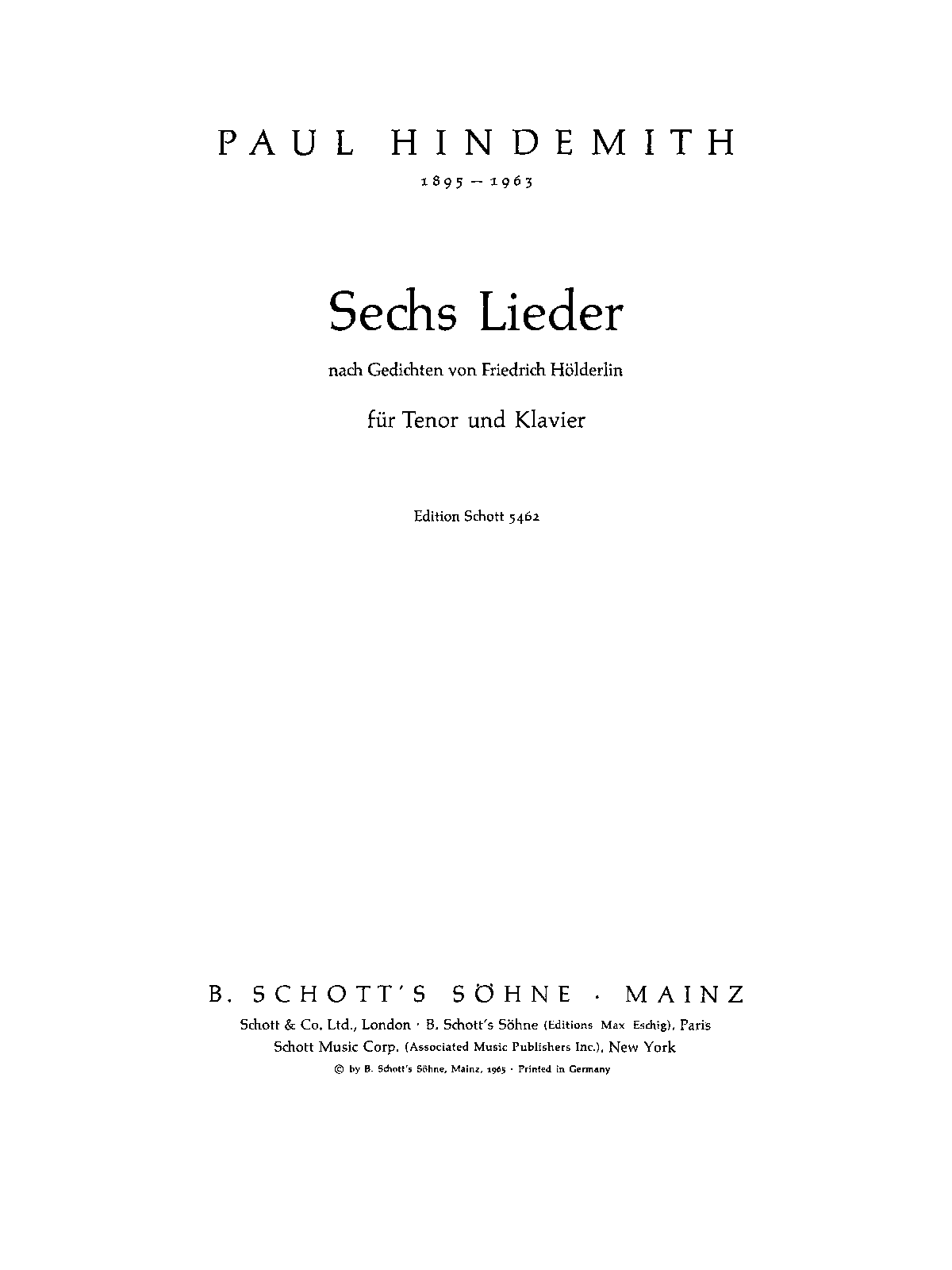 PAUL HINDEMITH

1895 – 1963

Sechs Lieder

nach Gedichten von Friedrich Hölderlin

für Tenor und Klavier

Edition Schott 5462

B. SCHOTT'S SÖHNE · MAINZ

Schott & Co. Ltd., London · B. Schott's Söhne (Editions Max Eschig), Paris

Schott Music Corp. (Associated Music Publishers Inc.), New York

© by B. Schott's Söhne, Mainz, 1965 · Printed in Germany